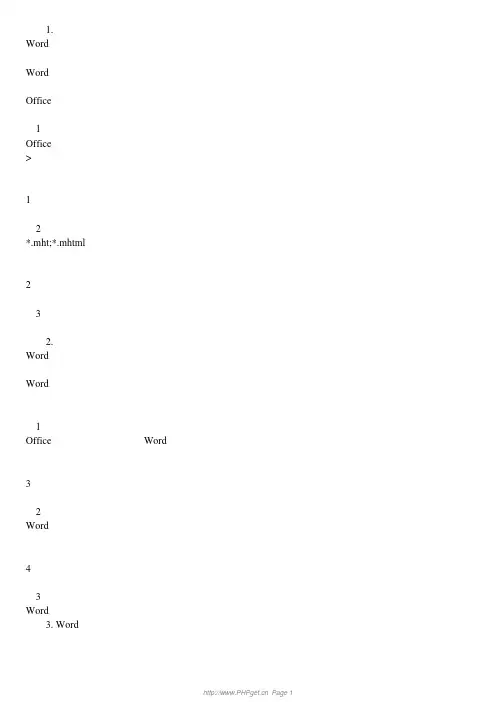 1.
Word

Word

Office

1
Office
>

1

2
*.mht;*.mhtml

2

3

2.
Word

Word

1
Office Word

3

2
Word

4

3
Word
3. Word

http://www.PHPget.cn Page 1